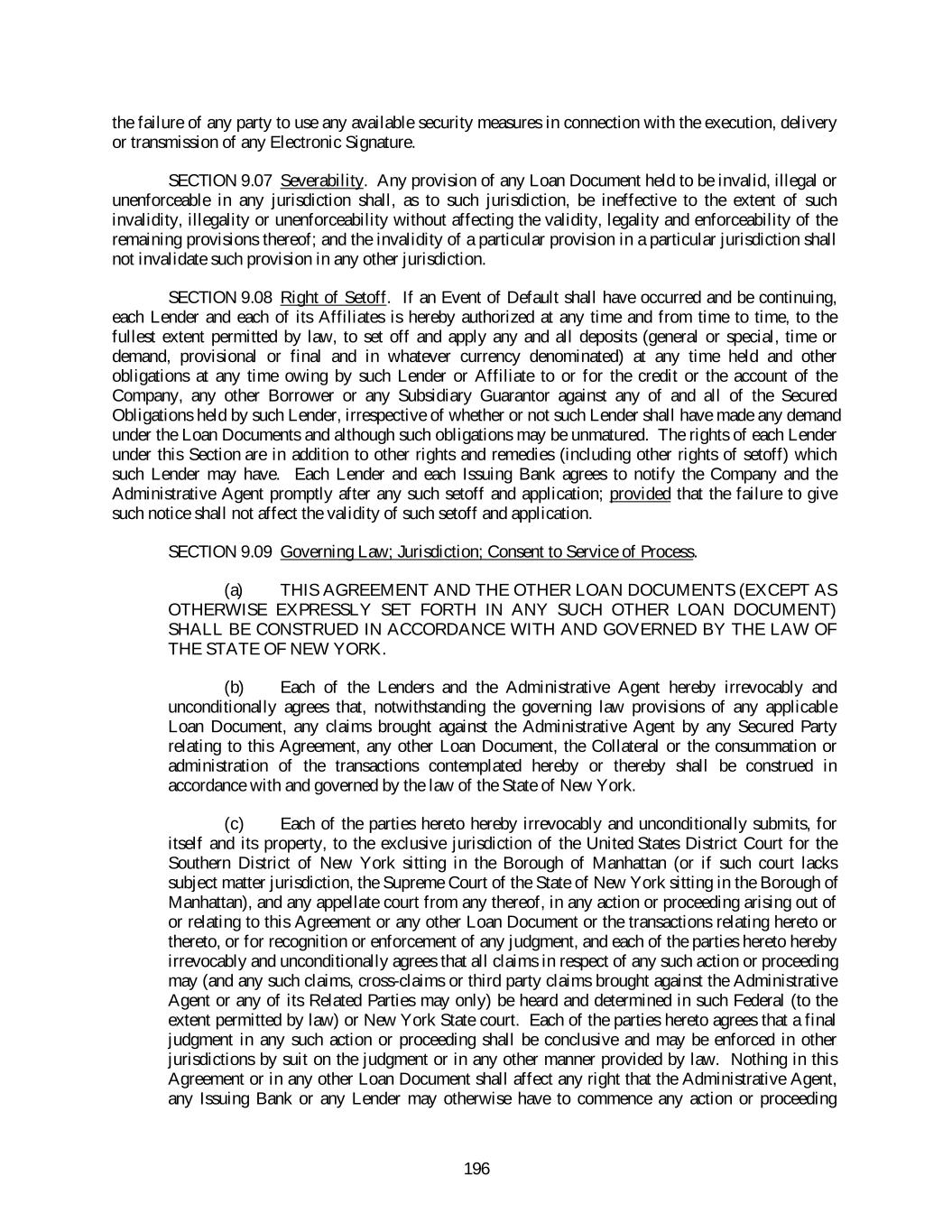 the failure of any party to use any available security measures in connection with the execution, delivery or transmission of any Electronic Signature.

SECTION 9.07 Severability. Any provision of any Loan Document held to be invalid, illegal or unenforceable in any jurisdiction shall, as to such jurisdiction, be ineffective to the extent of such invalidity, illegality or unenforceability without affecting the validity, legality and enforceability of the remaining provisions thereof; and the invalidity of a particular provision in a particular jurisdiction shall not invalidate such provision in any other jurisdiction.

SECTION 9.08 Right of Setoff. If an Event of Default shall have occurred and be continuing, each Lender and each of its Affiliates is hereby authorized at any time and from time to time, to the fullest extent permitted by law, to set off and apply any and all deposits (general or special, time or demand, provisional or final and in whatever currency denominated) at any time held and other obligations at any time owing by such Lender or Affiliate to or for the credit or the account of the Company, any other Borrower or any Subsidiary Guarantor against any of and all of the Secured Obligations held by such Lender, irrespective of whether or not such Lender shall have made any demand under the Loan Documents and although such obligations may be unmatured. The rights of each Lender under this Section are in addition to other rights and remedies (including other rights of setoff) which such Lender may have. Each Lender and each Issuing Bank agrees to notify the Company and the Administrative Agent promptly after any such setoff and application; provided that the failure to give such notice shall not affect the validity of such setoff and application.

SECTION 9.09 Governing Law; Jurisdiction; Consent to Service of Process.

(a) THIS AGREEMENT AND THE OTHER LOAN DOCUMENTS (EXCEPT AS OTHERWISE EXPRESSLY SET FORTH IN ANY SUCH OTHER LOAN DOCUMENT) SHALL BE CONSTRUED IN ACCORDANCE WITH AND GOVERNED BY THE LAW OF THE STATE OF NEW YORK.

(b) Each of the Lenders and the Administrative Agent hereby irrevocably and unconditionally agrees that, notwithstanding the governing law provisions of any applicable Loan Document, any claims brought against the Administrative Agent by any Secured Party relating to this Agreement, any other Loan Document, the Collateral or the consummation or administration of the transactions contemplated hereby or thereby shall be construed in accordance with and governed by the law of the State of New York.

(c) Each of the parties hereto hereby irrevocably and unconditionally submits, for itself and its property, to the exclusive jurisdiction of the United States District Court for the Southern District of New York sitting in the Borough of Manhattan (or if such court lacks subject matter jurisdiction, the Supreme Court of the State of New York sitting in the Borough of Manhattan), and any appellate court from any thereof, in any action or proceeding arising out of or relating to this Agreement or any other Loan Document or the transactions relating hereto or thereto, or for recognition or enforcement of any judgment, and each of the parties hereto hereby irrevocably and unconditionally agrees that all claims in respect of any such action or proceeding may (and any such claims, cross-claims or third party claims brought against the Administrative Agent or any of its Related Parties may only) be heard and determined in such Federal (to the extent permitted by law) or New York State court. Each of the parties hereto agrees that a final judgment in any such action or proceeding shall be conclusive and may be enforced in other jurisdictions by suit on the judgment or in any other manner provided by law. Nothing in this Agreement or in any other Loan Document shall affect any right that the Administrative Agent, any Issuing Bank or any Lender may otherwise have to commence any action or proceeding

196